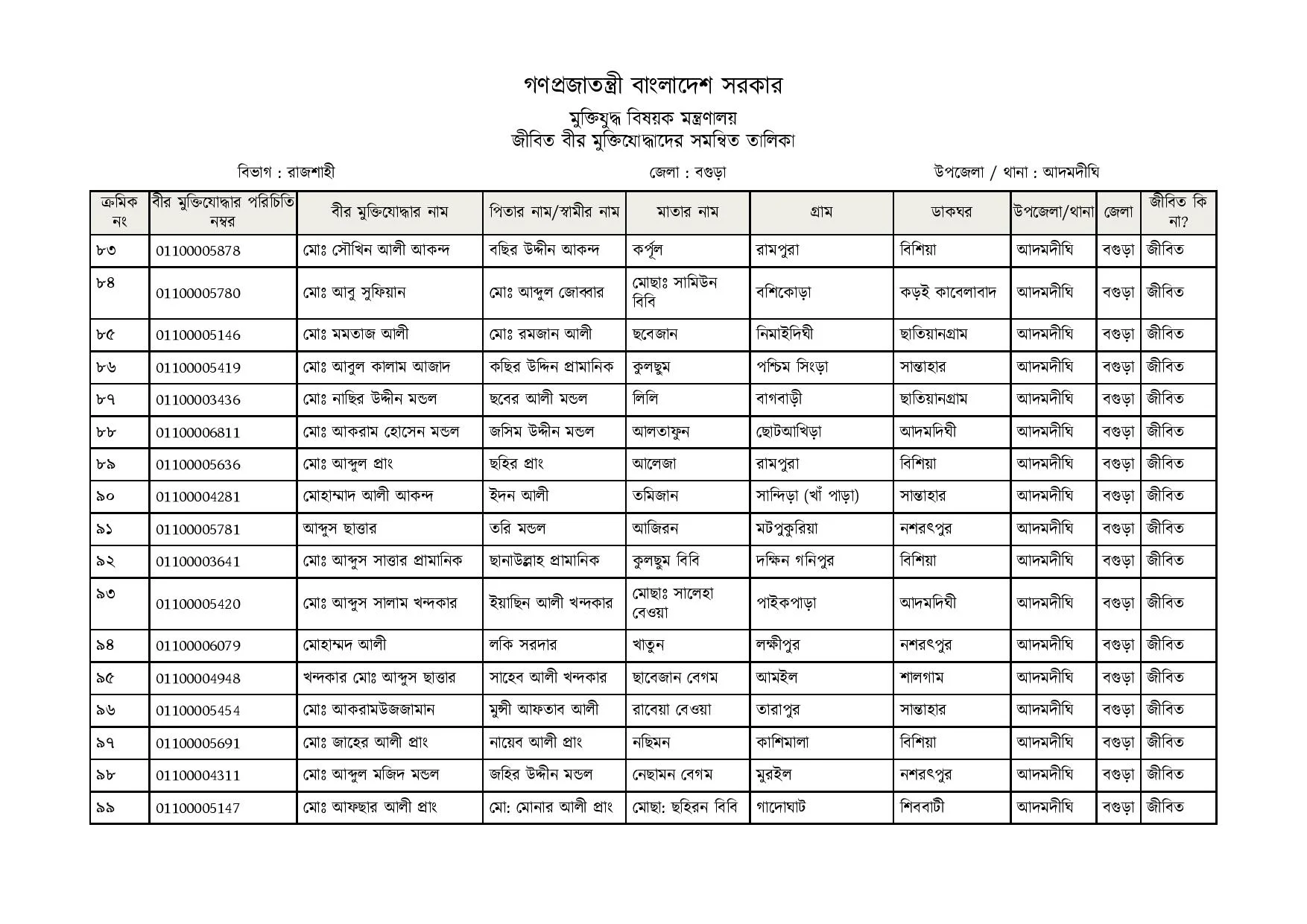 গণপ্রজাতন্ত্রী বাংলাদেশ সরকার

মুক্তিযুদ্ধ বিষয়ক মন্ত্রণালয়
জীবিত বীর মুক্তিযোদ্ধাদের সমন্বিত তালিকা

বিভাগ : রাজশাহী জেলা : বগুড়া উপজেলা / থানা : আদমদীঘি

| ক্রমিক নং | বীর মুক্তিযোদ্ধার পরিচিতি নম্বর | বীর মুক্তিযোদ্ধার নাম | পিতার নাম/স্বামীর নাম | মাতার নাম | গ্রাম | ডাকঘর | উপজেলা/থানা | জেলা | জীবিত কি না? |
|---|---|---|---|---|---|---|---|---|---|
| ৮৩ | 01100005878 | মোঃ সৌখিন আলী আকন্দ | বছির উদ্দীন আকন্দ | কর্পূল | রামপুরা | বিশিয়া | আদমদীঘি | বগুড়া | জীবিত |
| ৮৪ | 01100005780 | মোঃ আবু সুফিয়ান | মোঃ আব্দুল জোব্বার | মোছাঃ সামিউন বিবি | বশিকোড়া | কড়ই কাবেলাবাদ | আদমদীঘি | বগুড়া | জীবিত |
| ৮৫ | 01100005146 | মোঃ মমতাজ আলী | মোঃ রমজান আলী | ছবেজান | নিমাইদিঘী | ছাতিয়ানগ্রাম | আদমদীঘি | বগুড়া | জীবিত |
| ৮৬ | 01100005419 | মোঃ আবুল কালাম আজাদ | কছির উদ্দিন প্রামানিক | কুলছুম | পশ্চিম সিংড়া | সান্তাহার | আদমদীঘি | বগুড়া | জীবিত |
| ৮৭ | 01100003436 | মোঃ নাছির উদ্দীন মন্ডল | ছবের আলী মন্ডল | লিলি | বাগবাড়ী | ছাতিয়ানগ্রাম | আদমদীঘি | বগুড়া | জীবিত |
| ৮৮ | 01100006811 | মোঃ আকরাম হোসেন মন্ডল | জসিম উদ্দীন মন্ডল | আলতাফুন | ছোটআখিড়া | আদমদিঘী | আদমদীঘি | বগুড়া | জীবিত |
| ৮৯ | 01100005636 | মোঃ আব্দুল প্রাং | ছহির প্রাং | আলেজা | রামপুরা | বিশিয়া | আদমদীঘি | বগুড়া | জীবিত |
| ৯০ | 01100004281 | মোহাম্মাদ আলী আকন্দ | ইদন আলী | তমিজান | সান্দিড়া (খাঁ পাড়া) | সান্তাহার | আদমদীঘি | বগুড়া | জীবিত |
| ৯১ | 01100005781 | আব্দুস ছাত্তার | তরি মন্ডল | আজিরন | মটপুকুরিয়া | নশরৎপুর | আদমদীঘি | বগুড়া | জীবিত |
| ৯২ | 01100003641 | মোঃ আব্দুস সাত্তার প্রামানিক | ছানাউল্লাহ প্রামানিক | কুলছুম বিবি | দক্ষিন গনিপুর | বিশিয়া | আদমদীঘি | বগুড়া | জীবিত |
| ৯৩ | 01100005420 | মোঃ আব্দুস সালাম খন্দকার | ইয়াছিন আলী খন্দকার | মোছাঃ সালেহা বেওয়া | পাইকপাড়া | আদমদিঘী | আদমদীঘি | বগুড়া | জীবিত |
| ৯৪ | 01100006079 | মোহাম্মদ আলী | লকি সরদার | খাতুন | লক্ষীপুর | নশরৎপুর | আদমদীঘি | বগুড়া | জীবিত |
| ৯৫ | 01100004948 | খন্দকার মোঃ আব্দুস ছাত্তার | সাহেব আলী খন্দকার | ছাবেজান বেগম | আমইল | শালগাম | আদমদীঘি | বগুড়া | জীবিত |
| ৯৬ | 01100005454 | মোঃ আকরামউজজামান | মুন্সী আফতাব আলী | রাবেয়া বেওয়া | তারাপুর | সান্তাহার | আদমদীঘি | বগুড়া | জীবিত |
| ৯৭ | 01100005691 | মোঃ জাহের আলী প্রাং | নায়েব আলী প্রাং | নছিমন | কাশিমালা | বিশিয়া | আদমদীঘি | বগুড়া | জীবিত |
| ৯৮ | 01100004311 | মোঃ আব্দুল মজিদ মন্ডল | জহির উদ্দীন মন্ডল | নেছামন বেগম | মুরইল | নশরৎপুর | আদমদীঘি | বগুড়া | জীবিত |
| ৯৯ | 01100005147 | মোঃ আফছার আলী প্রাং | মো: মোনার আলী প্রাং | মোছা: ছহিরন বিবি | গাদোঘাট | শিববাটী | আদমদীঘি | বগুড়া | জীবিত |